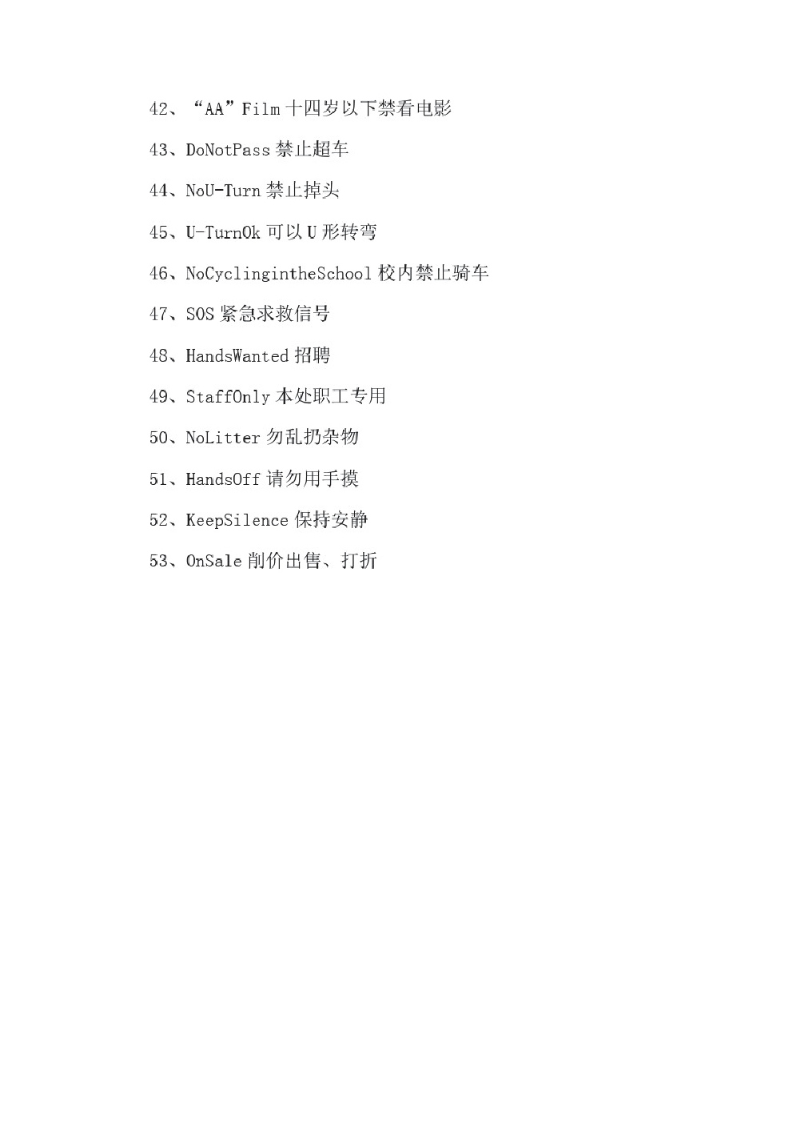 42、“AA”Film 十四岁以下禁看电影

43、DoNotPass 禁止超车

44、NoU-Turn 禁止掉头

45、U-TurnOk 可以 U 形转弯

46、NoCyclingintheSchool 校内禁止骑车

47、SOS 紧急求救信号

48、HandsWanted 招聘

49、StaffOnly 本处职工专用

50、NoLitter 勿乱扔杂物

51、HandsOff 请勿用手摸

52、KeepSilence 保持安静

53、OnSale 削价出售、打折